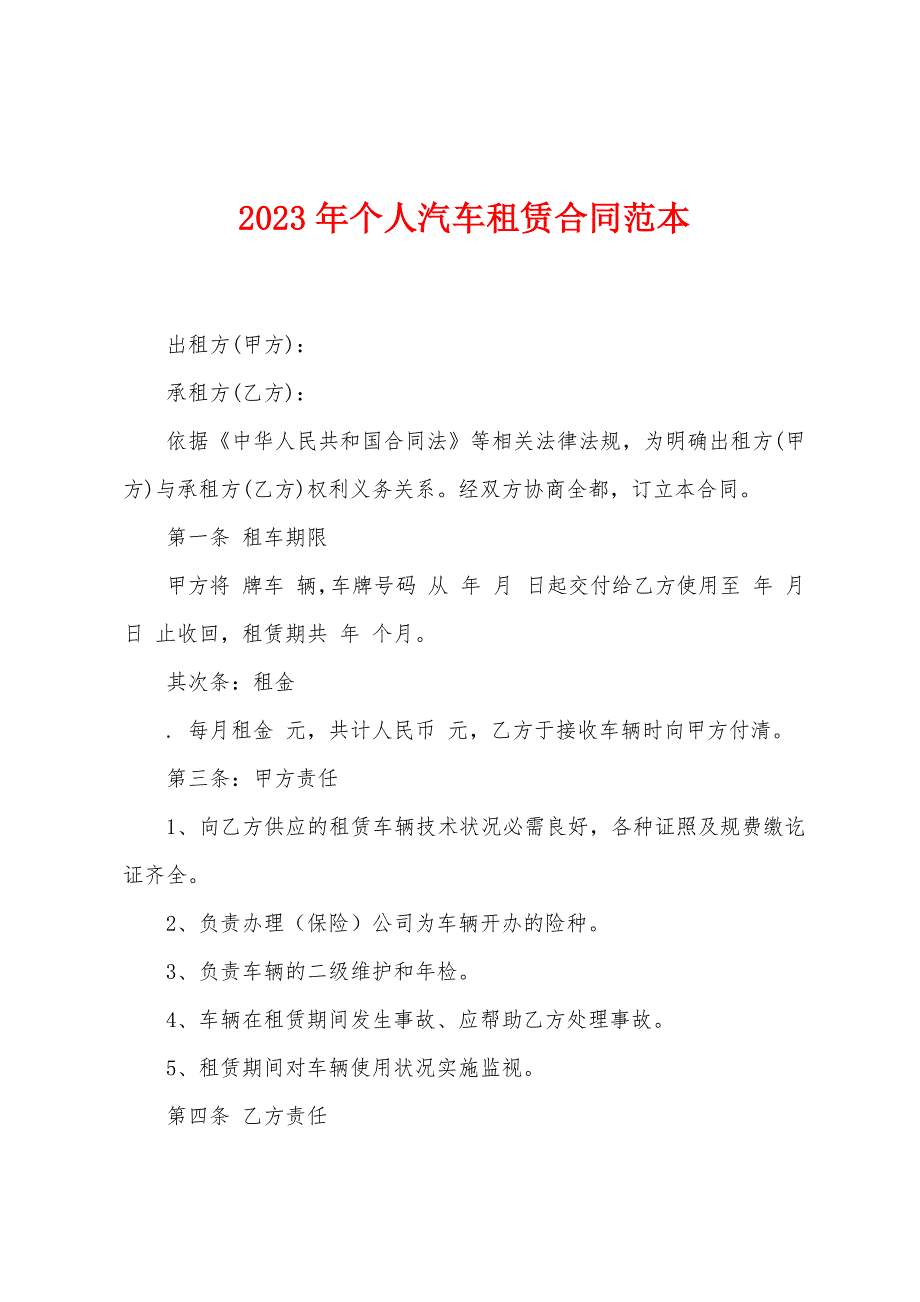 2023年个人汽车租赁合同范本

出租方(甲方)：

承租方(乙方)：

依据《中华人民共和国合同法》等相关法律法规，为明确出租方(甲方)与承租方(乙方)权利义务关系。经双方协商全都，订立本合同。

第一条 租车期限

甲方将 牌车 辆,车牌号码 从 年 月 日起交付给乙方使用至 年 月 日 止收回，租赁期共 年 个月。

其次条：租金

. 每月租金 元，共计人民币 元，乙方于接收车辆时向甲方付清。

第三条：甲方责任

1、向乙方供应的租赁车辆技术状况必需良好，各种证照及规费缴讫证齐全。

2、负责办理（保险）公司为车辆开办的险种。

3、负责车辆的二级维护和年检。

4、车辆在租赁期间发生事故、应帮助乙方处理事故。

5、租赁期间对车辆使用状况实施监视。

第四条 乙方责任